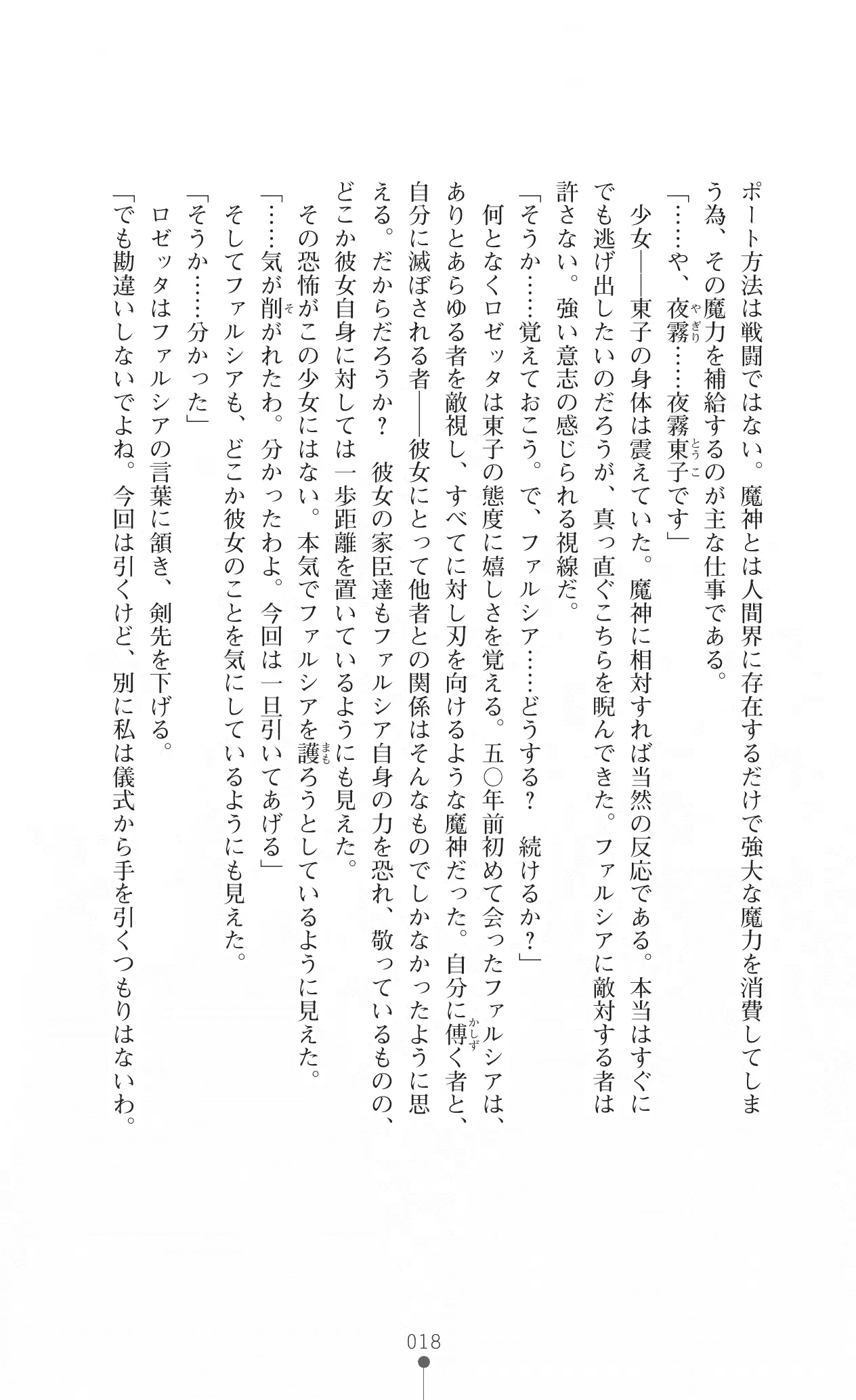 ポート方法は戦闘ではない。魔神とは人間界に存在するだけで強大な魔力を消費してしまう為、その魔力を補給するのが主な仕事である。

「……や、夜霧（やぎり）……夜霧東子（とうこ）です」

少女――東子の身体は震えていた。魔神に相対すれば当然の反応である。本当はすぐにでも逃げ出したいのだろうが、真っ直ぐこちらを睨んできた。ファルシアに敵対する者は許さない。強い意志の感じられる視線だ。

「そうか……覚えておこう。で、ファルシア……どうする？　続けるか？」

何となくロゼッタは東子の態度に嬉しさを覚える。五〇年前初めて会ったファルシアは、ありとあらゆる者を敵視し、すべてに対し刃を向けるような魔神だった。自分に傅（かしず）く者と、自分に滅ぼされる者――彼女にとって他者との関係はそんなものでしかなかったように思える。だからだろうか？　彼女の家臣達もファルシア自身の力を恐れ、敬っているものの、どこか彼女自身に対しては一歩距離を置いているようにも見えた。

その恐怖がこの少女にはない。本気でファルシアを護（まも）ろうとしているように見えた。

「……気が削（そ）がれたわ。分かったわよ。今回は一旦引いてあげる」

そしてファルシアも、どこか彼女のことを気にしているようにも見えた。

「そうか……分かった」

ロゼッタはファルシアの言葉に頷き、剣先を下げる。

「でも勘違いしないでよね。今回は引くけど、別に私は儀式から手を引くつもりはないわ。

018